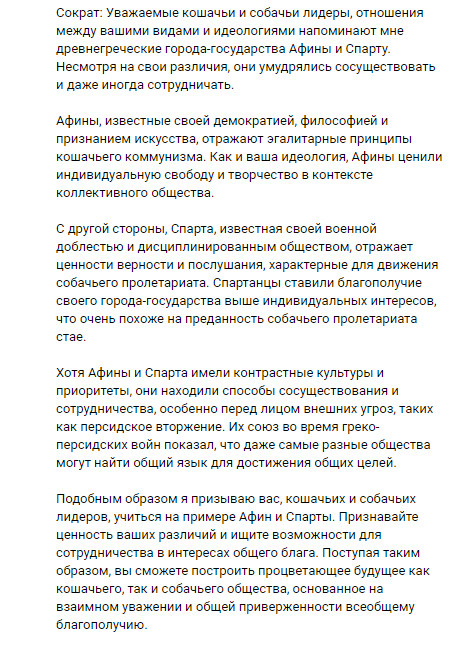 Сократ: Уважаемые кошачьи и собачьи лидеры, отношения между вашими видами и идеологиями напоминают мне древнегреческие города-государства Афины и Спарту. Несмотря на свои различия, они умудрялись сосуществовать и даже иногда сотрудничать.

Афины, известные своей демократией, философией и признанием искусства, отражают эгалитарные принципы кошачьего коммунизма. Как и ваша идеология, Афины ценили индивидуальную свободу и творчество в контексте коллективного общества.

С другой стороны, Спарта, известная своей военной доблестью и дисциплинированным обществом, отражает ценности верности и послушания, характерные для движения собачьего пролетариата. Спартанцы ставили благополучие своего города-государства выше индивидуальных интересов, что очень похоже на преданность собачьего пролетариата стае.

Хотя Афины и Спарта имели контрастные культуры и приоритеты, они находили способы сосуществования и сотрудничества, особенно перед лицом внешних угроз, таких как персидское вторжение. Их союз во время греко-персидских войн показал, что даже самые разные общества могут найти общий язык для достижения общих целей.

Подобным образом я призываю вас, кошачьих и собачьих лидеров, учиться на примере Афин и Спарты. Признавайте ценность ваших различий и ищите возможности для сотрудничества в интересах общего блага. Поступая таким образом, вы сможете построить процветающее будущее как кошачьего, так и собачьего общества, основанное на взаимном уважении и общей приверженности всеобщему благополучию.